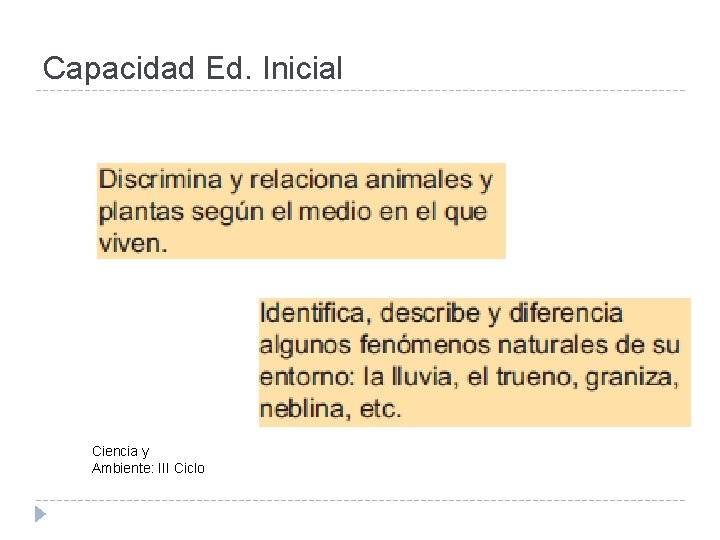 Capacidad Ed. Inicial

Discrimina y relaciona animales y plantas según el medio en el que viven.

Identifica, describe y diferencia algunos fenómenos naturales de su entorno: la lluvia, el trueno, graniza, neblina, etc.

Ciencia y
Ambiente: III Ciclo